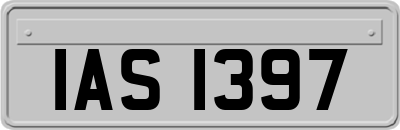 IAS 1397